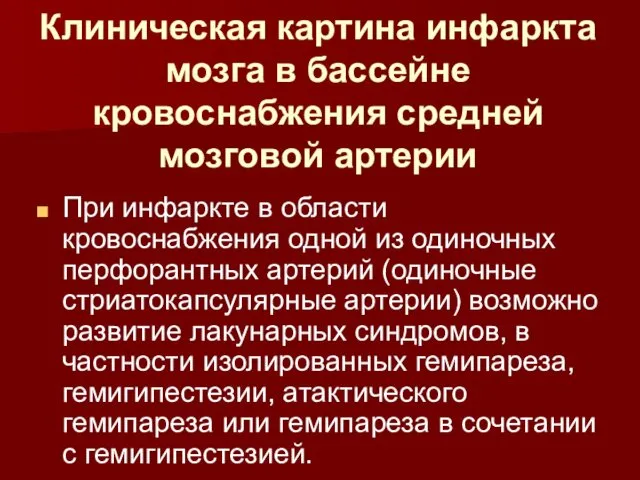 Клиническая картина инфаркта мозга в бассейне кровоснабжения средней мозговой артерии

При инфаркте в области кровоснабжения одной из одиночных перфорантных артерий (одиночные стриатокапсулярные артерии) возможно развитие лакунарных синдромов, в частности изолированных гемипареза, гемигипестезии, атактического гемипареза или гемипареза в сочетании с гемигипестезией.